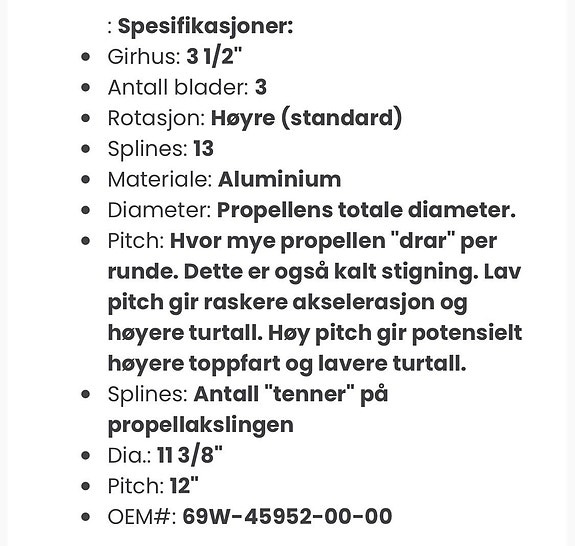 : Spesifikasjoner:

- Girhus: 3 1/2"
- Antall blader: 3
- Rotasjon: Høyre (standard)
- Splines: 13
- Materiale: Aluminium
- Diameter: Propellens totale diameter.
- Pitch: Hvor mye propellen "drar" per runde. Dette er også kalt stigning. Lav pitch gir raskere akselerasjon og høyere turtall. Høy pitch gir potensielt høyere toppfart og lavere turtall.
- Splines: Antall "tenner" på propellakslingen
- Dia.: 11 3/8"
- Pitch: 12"
- OEM#: 69W-45952-00-00